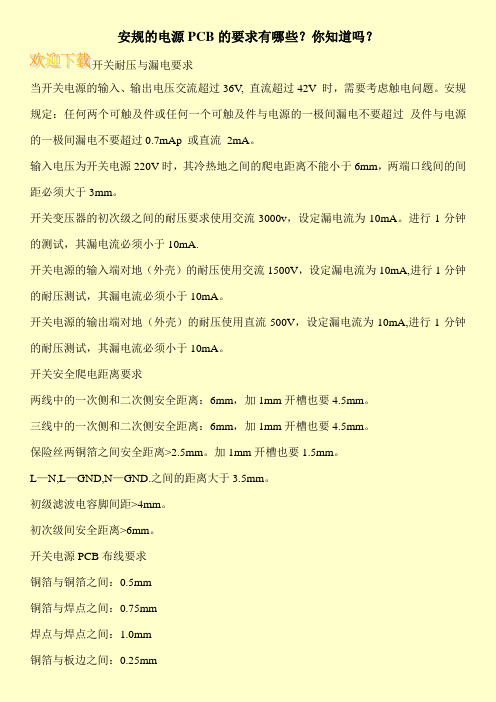 安规的电源 PCB 的要求有哪些？你知道吗？

欢迎下载开关耐压与漏电要求

当开关电源的输入、输出电压交流超过 36V, 直流超过 42V 时，需要考虑触电问题。安规规定：任何两个可触及件或任何一个可触及件与电源的一极间漏电不要超过 及件与电源的一极间漏电不要超过 0.7mAp 或直流 2mA。

输入电压为开关电源 220V 时，其冷热地之间的爬电距离不能小于 6mm，两端口线间的间距必须大于 3mm。

开关变压器的初次级之间的耐压要求使用交流 3000v，设定漏电流为 10mA。进行 1 分钟的测试，其漏电流必须小于 10mA.

开关电源的输入端对地（外壳）的耐压使用交流 1500V，设定漏电流为 10mA,进行 1 分钟的耐压测试，其漏电流必须小于 10mA。

开关电源的输出端对地（外壳）的耐压使用直流 500V，设定漏电流为 10mA,进行 1 分钟的耐压测试，其漏电流必须小于 10mA。

开关安全爬电距离要求

两线中的一次侧和二次侧安全距离：6mm，加 1mm 开槽也要 4.5mm。

三线中的一次侧和二次侧安全距离：6mm，加 1mm 开槽也要 4.5mm。

保险丝两铜箔之间安全距离>2.5mm。加 1mm 开槽也要 1.5mm。

L—N,L—GND,N—GND.之间的距离大于 3.5mm。

初级滤波电容脚间距>4mm。

初次级间安全距离>6mm。

开关电源 PCB 布线要求

铜箔与铜箔之间：0.5mm

铜箔与焊点之间：0.75mm

焊点与焊点之间：1.0mm

铜箔与板边之间：0.25mm